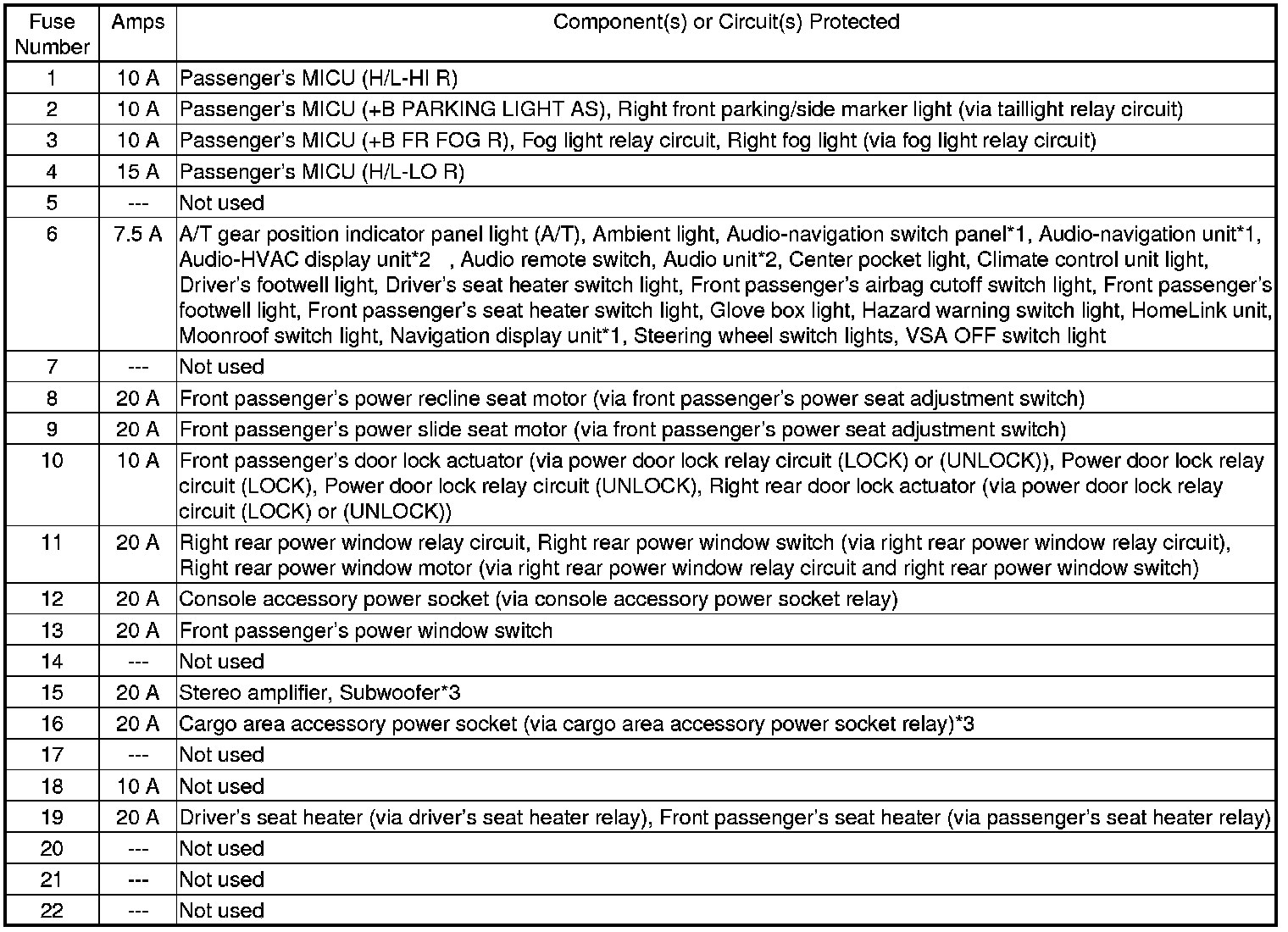 | Fuse Number | Amps | Component(s) or Circuit(s) Protected |
|---|---|---|
| 1 | 10 A | Passenger's MICU (H/L-HI R) |
| 2 | 10 A | Passenger's MICU (+B PARKING LIGHT AS), Right front parking/side marker light (via taillight relay circuit) |
| 3 | 10 A | Passenger's MICU (+B FR FOG R), Fog light relay circuit, Right fog light (via fog light relay circuit) |
| 4 | 15 A | Passenger's MICU (H/L-LO R) |
| 5 | --- | Not used |
| 6 | 7.5 A | A/T gear position indicator panel light (A/T), Ambient light, Audio-navigation switch panel*1, Audio-navigation unit*1, Audio-HVAC display unit*2 , Audio remote switch, Audio unit*2, Center pocket light, Climate control unit light, Driver's footwell light, Driver's seat heater switch light, Front passenger's airbag cutoff switch light, Front passenger's footwell light, Front passenger's seat heater switch light, Glove box light, Hazard warning switch light, HomeLink unit, Moonroof switch light, Navigation display unit*1, Steering wheel switch lights, VSA OFF switch light |
| 7 | --- | Not used |
| 8 | 20 A | Front passenger's power recline seat motor (via front passenger's power seat adjustment switch) |
| 9 | 20 A | Front passenger's power slide seat motor (via front passenger's power seat adjustment switch) |
| 10 | 10 A | Front passenger's door lock actuator (via power door lock relay circuit (LOCK) or (UNLOCK)), Power door lock relay circuit (LOCK), Power door lock relay circuit (UNLOCK), Right rear door lock actuator (via power door lock relay circuit (LOCK) or (UNLOCK)) |
| 11 | 20 A | Right rear power window relay circuit, Right rear power window switch (via right rear power window relay circuit), Right rear power window motor (via right rear power window relay circuit and right rear power window switch) |
| 12 | 20 A | Console accessory power socket (via console accessory power socket relay) |
| 13 | 20 A | Front passenger's power window switch |
| 14 | --- | Not used |
| 15 | 20 A | Stereo amplifier, Subwoofer*3 |
| 16 | 20 A | Cargo area accessory power socket (via cargo area accessory power socket relay)*3 |
| 17 | --- | Not used |
| 18 | 10 A | Not used |
| 19 | 20 A | Driver's seat heater (via driver's seat heater relay), Front passenger's seat heater (via passenger's seat heater relay) |
| 20 | --- | Not used |
| 21 | --- | Not used |
| 22 | --- | Not used |